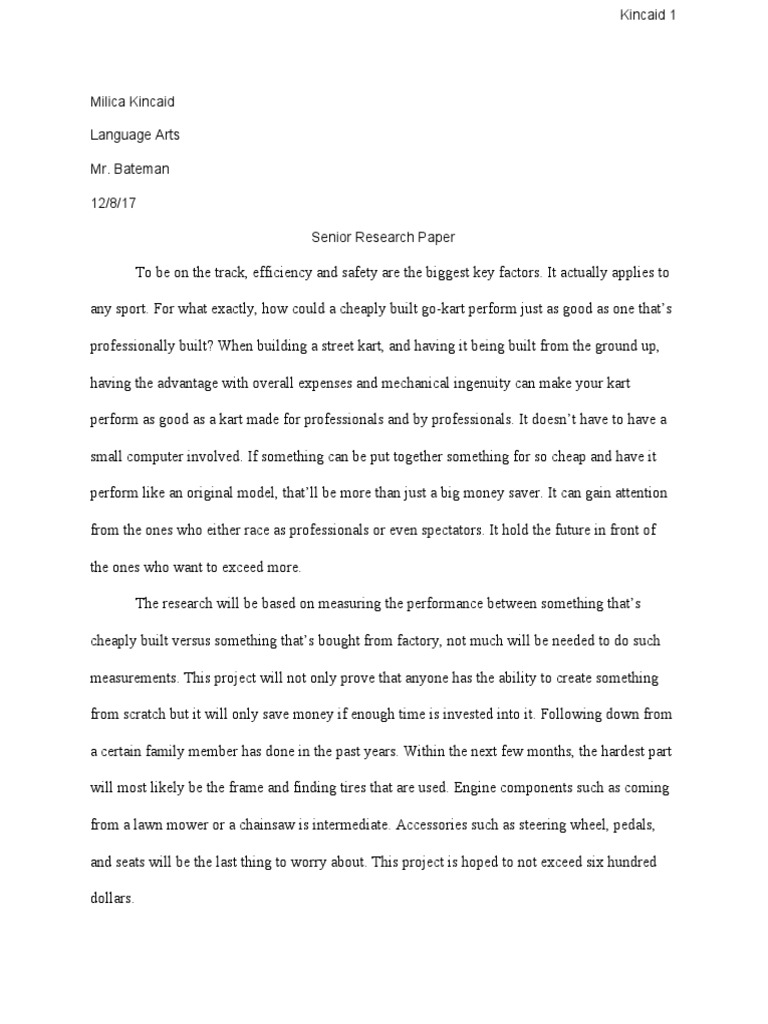 Kincaid 1

Milica Kincaid

Language Arts

Mr. Bateman

12/8/17

Senior Research Paper

To be on the track, efficiency and safety are the biggest key factors. It actually applies to any sport. For what exactly, how could a cheaply built go-kart perform just as good as one that's professionally built? When building a street kart, and having it being built from the ground up, having the advantage with overall expenses and mechanical ingenuity can make your kart perform as good as a kart made for professionals and by professionals. It doesn't have to have a small computer involved. If something can be put together something for so cheap and have it perform like an original model, that'll be more than just a big money saver. It can gain attention from the ones who either race as professionals or even spectators. It hold the future in front of the ones who want to exceed more.

The research will be based on measuring the performance between something that's cheaply built versus something that's bought from factory, not much will be needed to do such measurements. This project will not only prove that anyone has the ability to create something from scratch but it will only save money if enough time is invested into it. Following down from a certain family member has done in the past years. Within the next few months, the hardest part will most likely be the frame and finding tires that are used. Engine components such as coming from a lawn mower or a chainsaw is intermediate. Accessories such as steering wheel, pedals, and seats will be the last thing to worry about. This project is hoped to not exceed six hundred dollars.